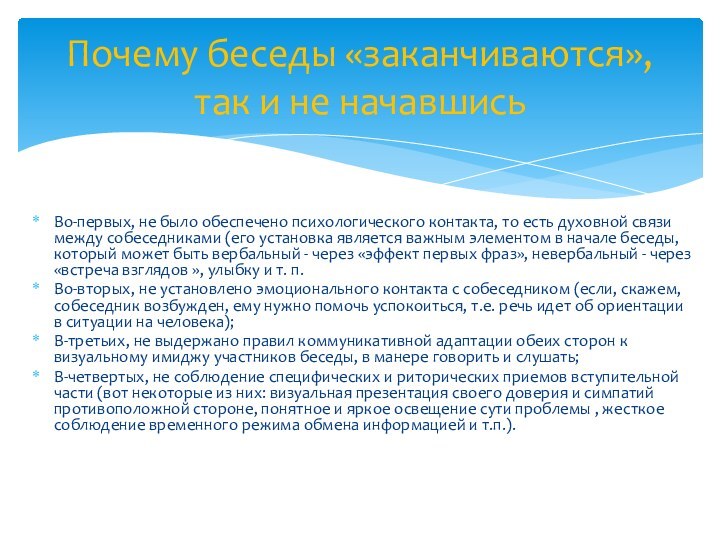 Почему беседы «заканчиваются», так и не начавшись

* Во-первых, не было обеспечено психологического контакта, то есть духовной связи между собеседниками (его установка является важным элементом в начале беседы, который может быть вербальный - через «эффект первых фраз», невербальный - через «встреча взглядов », улыбку и т. п.
* Во-вторых, не установлено эмоционального контакта с собеседником (если, скажем, собеседник возбужден, ему нужно помочь успокоиться, т.е. речь идет об ориентации в ситуации на человека);
* В-третьих, не выдержано правил коммуникативной адаптации обеих сторон к визуальному имиджу участников беседы, в манере говорить и слушать;
* В-четвертых, не соблюдение специфических и риторических приемов вступительной части (вот некоторые из них: визуальная презентация своего доверия и симпатий противоположной стороне, понятное и яркое освещение сути проблемы , жесткое соблюдение временного режима обмена информацией и т.п.).